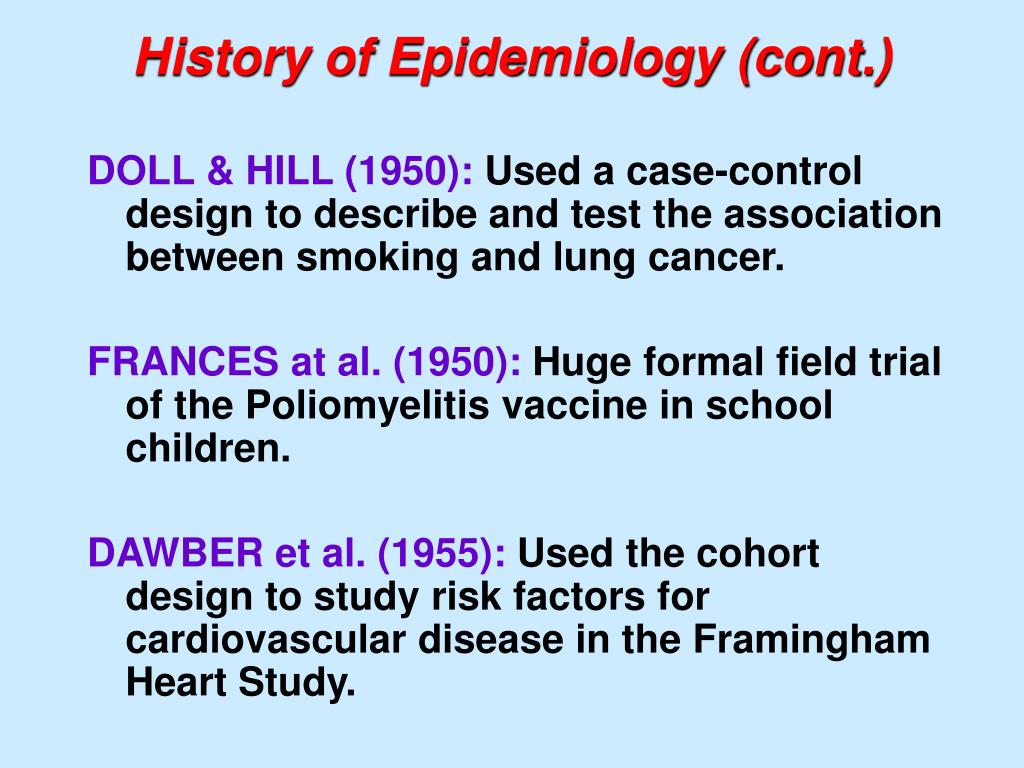 History of Epidemiology (cont.)

DOLL & HILL (1950): Used a case-control design to describe and test the association between smoking and lung cancer.

FRANCES at al. (1950): Huge formal field trial of the Poliomyelitis vaccine in school children.

DAWBER et al. (1955): Used the cohort design to study risk factors for cardiovascular disease in the Framingham Heart Study.